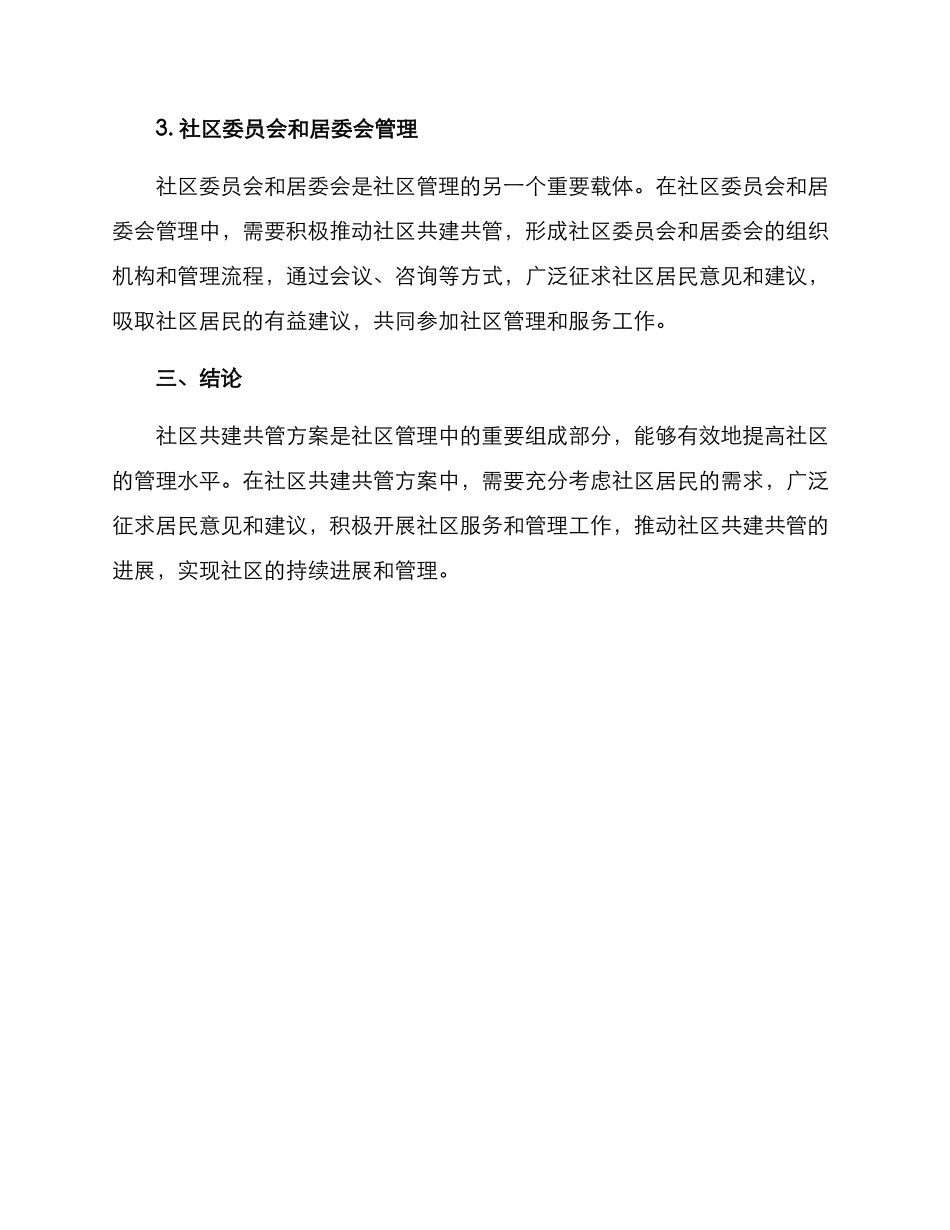 3. 社区委员会和居委会管理

社区委员会和居委会是社区管理的另一个重要载体。在社区委员会和居委会管理中，需要积极推动社区共建共管，形成社区委员会和居委会的组织机构和管理流程，通过会议、咨询等方式，广泛征求社区居民意见和建议，吸取社区居民的有益建议，共同参加社区管理和服务工作。

三、结论

社区共建共管方案是社区管理中的重要组成部分，能够有效地提高社区的管理水平。在社区共建共管方案中，需要充分考虑社区居民的需求，广泛征求居民意见和建议，积极开展社区服务和管理工作，推动社区共建共管的进展，实现社区的持续进展和管理。